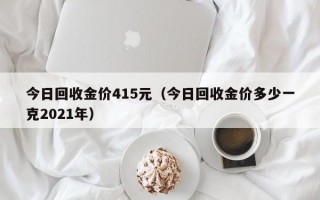 今日回收金价415元（今日回收金价多少一克2021年）